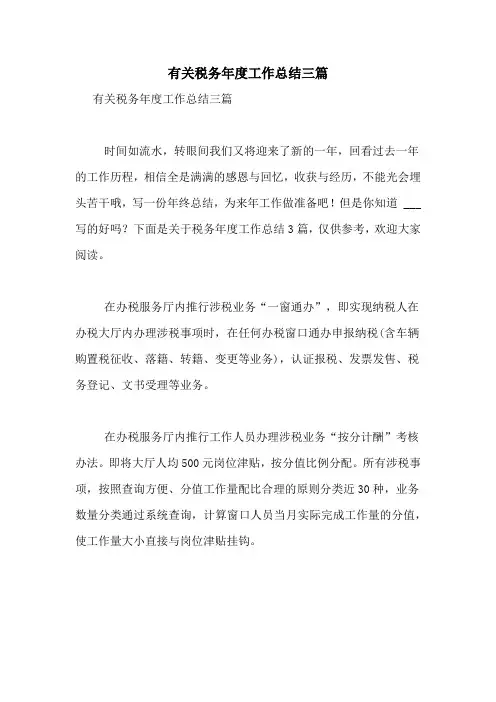 有关税务年度工作总结三篇

有关税务年度工作总结三篇

时间如流水，转眼间我们又将迎来了新的一年，回看过去一年的工作历程，相信全是满满的感恩与回忆，收获与经历，不能光会埋头苦干哦，写一份年终总结，为来年工作做准备吧！但是你知道 ___ 写的好吗？下面是关于税务年度工作总结3篇，仅供参考，欢迎大家阅读。

在办税服务厅内推行涉税业务“一窗通办”，即实现纳税人在办税大厅内办理涉税事项时，在任何办税窗口通办申报纳税(含车辆购置税征收、落籍、转籍、变更等业务)，认证报税、发票发售、税务登记、文书受理等业务。

在办税服务厅内推行工作人员办理涉税业务“按分计酬”考核办法。即将大厅人均500元岗位津贴，按分值比例分配。所有涉税事项，按照查询方便、分值工作量配比合理的原则分类近30种，业务数量分类通过系统查询，计算窗口人员当月实际完成工作量的分值，使工作量大小直接与岗位津贴挂钩。